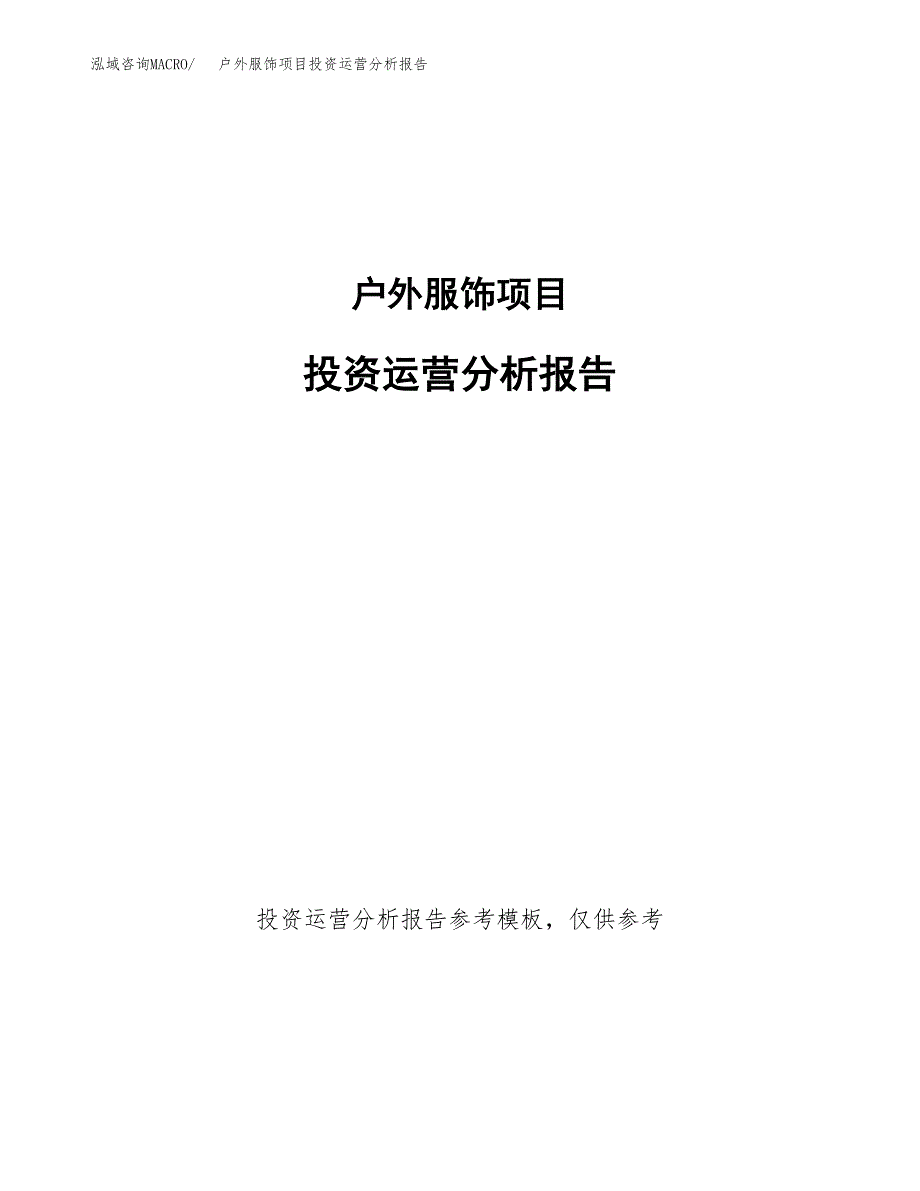 泓域咨询MACRO/　户外服饰项目投资运营分析报告

户外服饰项目

投资运营分析报告

投资运营分析报告参考模板，仅供参考